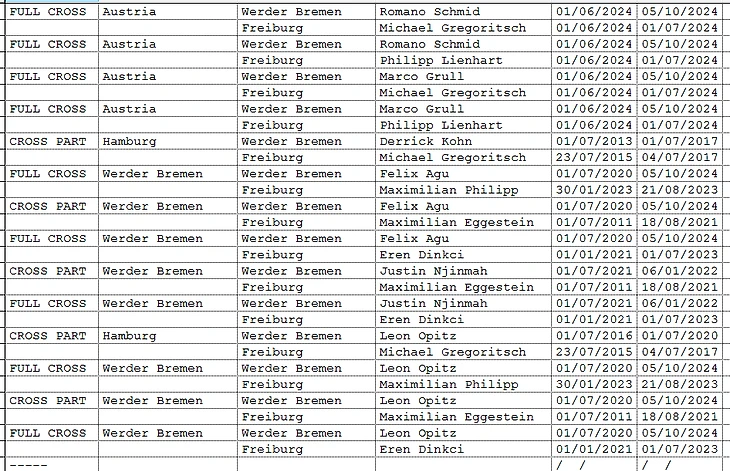 | FULL CROSS | Austria | Werder Bremen | Romano Schmid | 01/06/2024 | 05/10/2024 |
|---|---|---|---|---|---|
| | | Freiburg | Michael Gregoritsch | 01/06/2024 | 01/07/2024 |
| FULL CROSS | Austria | Werder Bremen | Romano Schmid | 01/06/2024 | 05/10/2024 |
| | | Freiburg | Philipp Lienhart | 01/06/2024 | 01/07/2024 |
| FULL CROSS | Austria | Werder Bremen | Marco Grull | 01/06/2024 | 05/10/2024 |
| | | Freiburg | Michael Gregoritsch | 01/06/2024 | 01/07/2024 |
| FULL CROSS | Austria | Werder Bremen | Marco Grull | 01/06/2024 | 05/10/2024 |
| | | Freiburg | Philipp Lienhart | 01/06/2024 | 01/07/2024 |
| CROSS PART | Hamburg | Werder Bremen | Derrick Kohn | 01/07/2013 | 01/07/2017 |
| | | Freiburg | Michael Gregoritsch | 23/07/2015 | 04/07/2017 |
| FULL CROSS | Werder Bremen | Werder Bremen | Felix Agu | 01/07/2020 | 05/10/2024 |
| | | Freiburg | Maximilian Philipp | 30/01/2023 | 21/08/2023 |
| CROSS PART | Werder Bremen | Werder Bremen | Felix Agu | 01/07/2020 | 05/10/2024 |
| | | Freiburg | Maximilian Eggestein | 01/07/2011 | 18/08/2021 |
| FULL CROSS | Werder Bremen | Werder Bremen | Felix Agu | 01/07/2020 | 05/10/2024 |
| | | Freiburg | Eren Dinkci | 01/01/2021 | 01/07/2023 |
| CROSS PART | Werder Bremen | Werder Bremen | Justin Njinmah | 01/07/2021 | 06/01/2022 |
| | | Freiburg | Maximilian Eggestein | 01/07/2011 | 18/08/2021 |
| FULL CROSS | Werder Bremen | Werder Bremen | Justin Njinmah | 01/07/2021 | 06/01/2022 |
| | | Freiburg | Eren Dinkci | 01/01/2021 | 01/07/2023 |
| CROSS PART | Hamburg | Werder Bremen | Leon Opitz | 01/07/2016 | 01/07/2020 |
| | | Freiburg | Michael Gregoritsch | 23/07/2015 | 04/07/2017 |
| FULL CROSS | Werder Bremen | Werder Bremen | Leon Opitz | 01/07/2020 | 05/10/2024 |
| | | Freiburg | Maximilian Philipp | 30/01/2023 | 21/08/2023 |
| CROSS PART | Werder Bremen | Werder Bremen | Leon Opitz | 01/07/2020 | 05/10/2024 |
| | | Freiburg | Maximilian Eggestein | 01/07/2011 | 18/08/2021 |
| FULL CROSS | Werder Bremen | Werder Bremen | Leon Opitz | 01/07/2020 | 05/10/2024 |
| | | Freiburg | Eren Dinkci | 01/01/2021 | 01/07/2023 |
| ----- | | | | / / | / / |